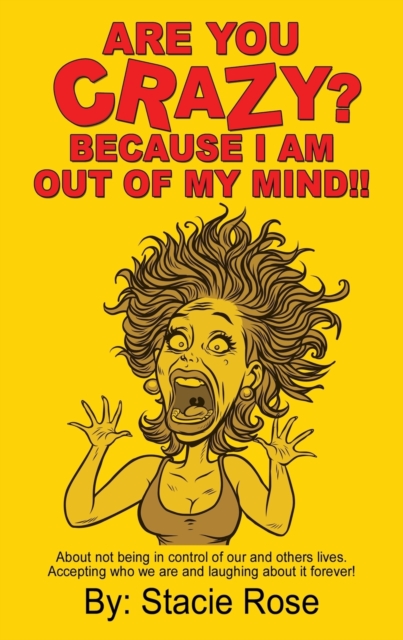 ARE YOU CRAZY? BECAUSE I AM OUT OF MY MIND!!

About not being in control of our and others lives. Accepting who we are and laughing about it forever!

By: Stacie Rose